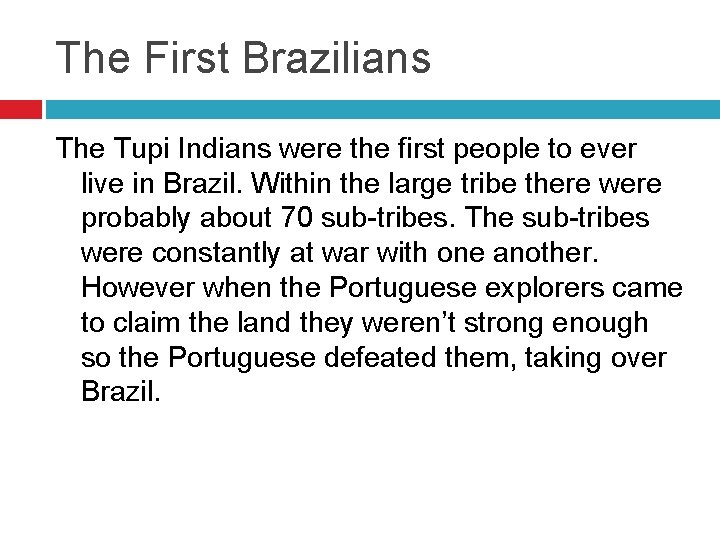 The First Brazilians

The Tupi Indians were the first people to ever live in Brazil. Within the large tribe there were probably about 70 sub-tribes. The sub-tribes were constantly at war with one another. However when the Portuguese explorers came to claim the land they weren’t strong enough so the Portuguese defeated them, taking over Brazil.